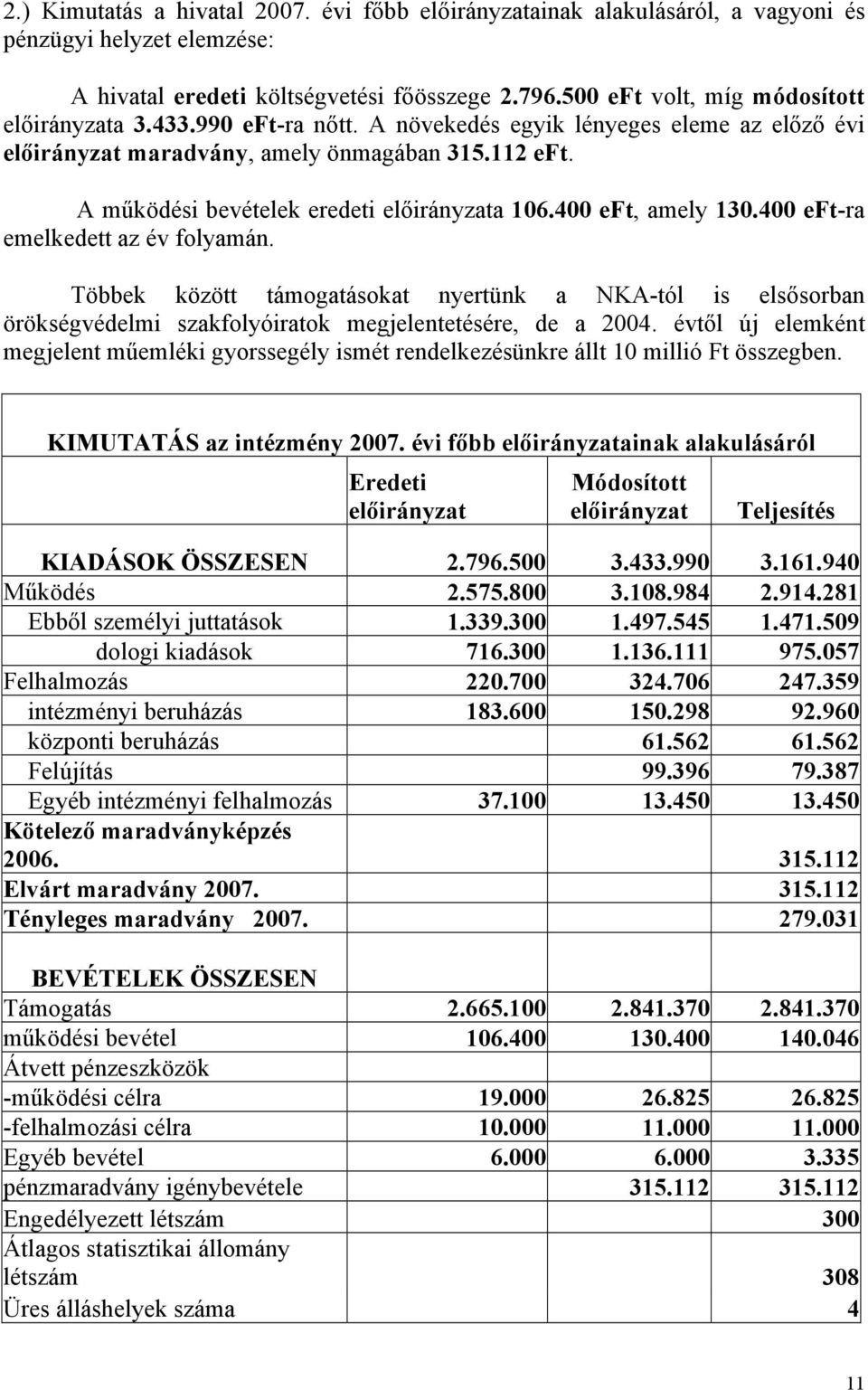 2.) Kimutatás a hivatal 2007. évi főbb előirányzatainak alakulásáról, a vagyoni és pénzügyi helyzet elemzése:

A hivatal eredeti költségvetési főösszege 2.796.500 eFt volt, míg módosított előirányzata 3.433.990 eFt-ra nőtt. A növekedés egyik lényeges eleme az előző évi előirányzat maradvány, amely önmagában 315.112 eFt.

A működési bevételek eredeti előirányzata 106.400 eFt, amely 130.400 eFt-ra emelkedett az év folyamán.

Többek között támogatásokat nyertünk a NKA-tól is elsősorban örökségvédelmi szakfolyóiratok megjelentetésére, de a 2004. évtől új elemként megjelent műemléki gyorssegély ismét rendelkezésünkre állt 10 millió Ft összegben.

KIMUTATÁS az intézmény 2007. évi főbb előirányzatainak alakulásáról

| | Eredeti előirányzat | Módosított előirányzat | Teljesítés |
|---|---|---|---|
| KIADÁSOK ÖSSZESEN | 2.796.500 | 3.433.990 | 3.161.940 |
| Működés | 2.575.800 | 3.108.984 | 2.914.281 |
| Ebből személyi juttatások | 1.339.300 | 1.497.545 | 1.471.509 |
| dologi kiadások | 716.300 | 1.136.111 | 975.057 |
| Felhalmozás | 220.700 | 324.706 | 247.359 |
| intézményi beruházás | 183.600 | 150.298 | 92.960 |
| központi beruházás | | 61.562 | 61.562 |
| Felújítás | | 99.396 | 79.387 |
| Egyéb intézményi felhalmozás | 37.100 | 13.450 | 13.450 |
| Kötelező maradványképzés 2006. | | | 315.112 |
| Elvárt maradvány 2007. | | | 315.112 |
| Tényleges maradvány 2007. | | | 279.031 |
| BEVÉTELEK ÖSSZESEN | | | |
| Támogatás | 2.665.100 | 2.841.370 | 2.841.370 |
| működési bevétel | 106.400 | 130.400 | 140.046 |
| Átvett pénzeszközök | | | |
| -működési célra | 19.000 | 26.825 | 26.825 |
| -felhalmozási célra | 10.000 | 11.000 | 11.000 |
| Egyéb bevétel | 6.000 | 6.000 | 3.335 |
| pénzmaradvány igénybevétele | | 315.112 | 315.112 |
| Engedélyezett létszám | | | 300 |
| Átlagos statisztikai állomány létszám | | | 308 |
| Üres álláshelyek száma | | | 4 |

11